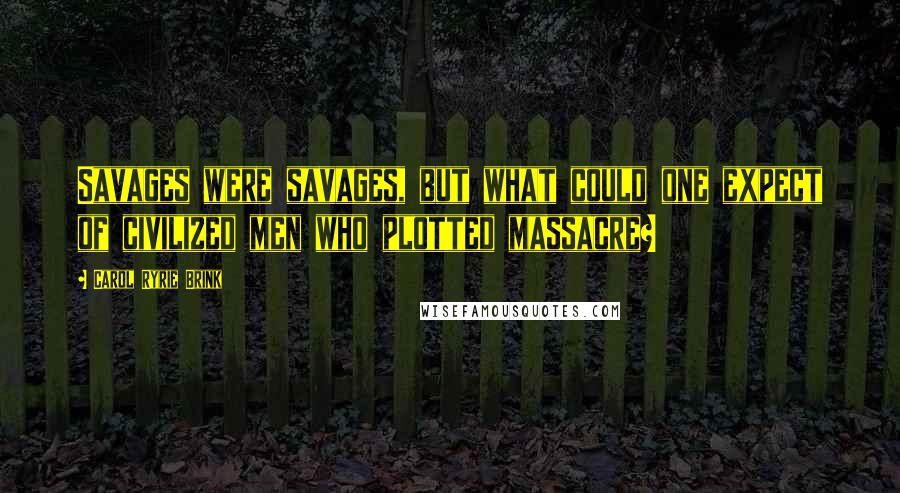 Savages were savages, but what could one expect of civilized men who plotted massacre?

- Carol Ryrie Brink

WISEFAMOUSQUOTES.COM